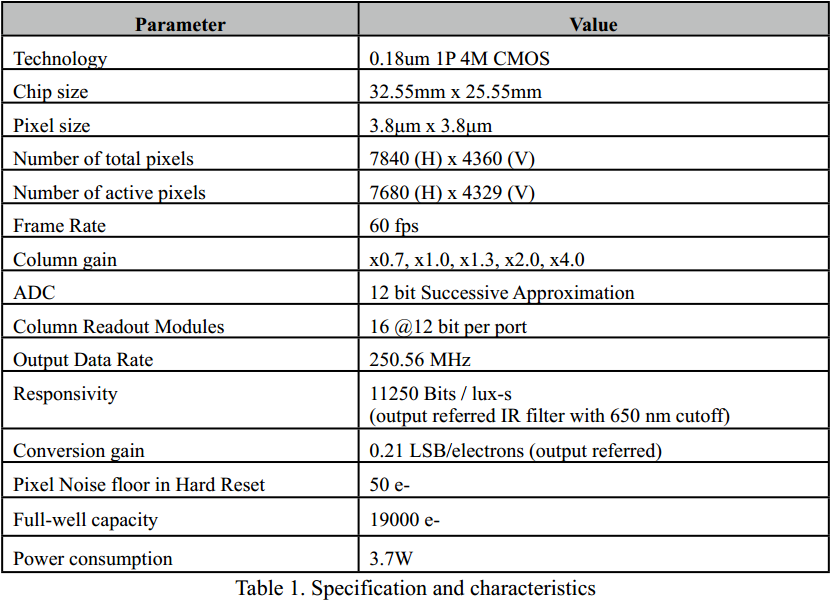 | Parameter | Value |
|---|---|
| Technology | 0.18um 1P 4M CMOS |
| Chip size | 32.55mm x 25.55mm |
| Pixel size | 3.8µm x 3.8µm |
| Number of total pixels | 7840 (H) x 4360 (V) |
| Number of active pixels | 7680 (H) x 4329 (V) |
| Frame Rate | 60 fps |
| Column gain | x0.7, x1.0, x1.3, x2.0, x4.0 |
| ADC | 12 bit Successive Approximation |
| Column Readout Modules | 16 @12 bit per port |
| Output Data Rate | 250.56 MHz |
| Responsivity | 11250 Bits / lux-s (output referred IR filter with 650 nm cutoff) |
| Conversion gain | 0.21 LSB/electrons (output referred) |
| Pixel Noise floor in Hard Reset | 50 e- |
| Full-well capacity | 19000 e- |
| Power consumption | 3.7W |

Table 1. Specification and characteristics